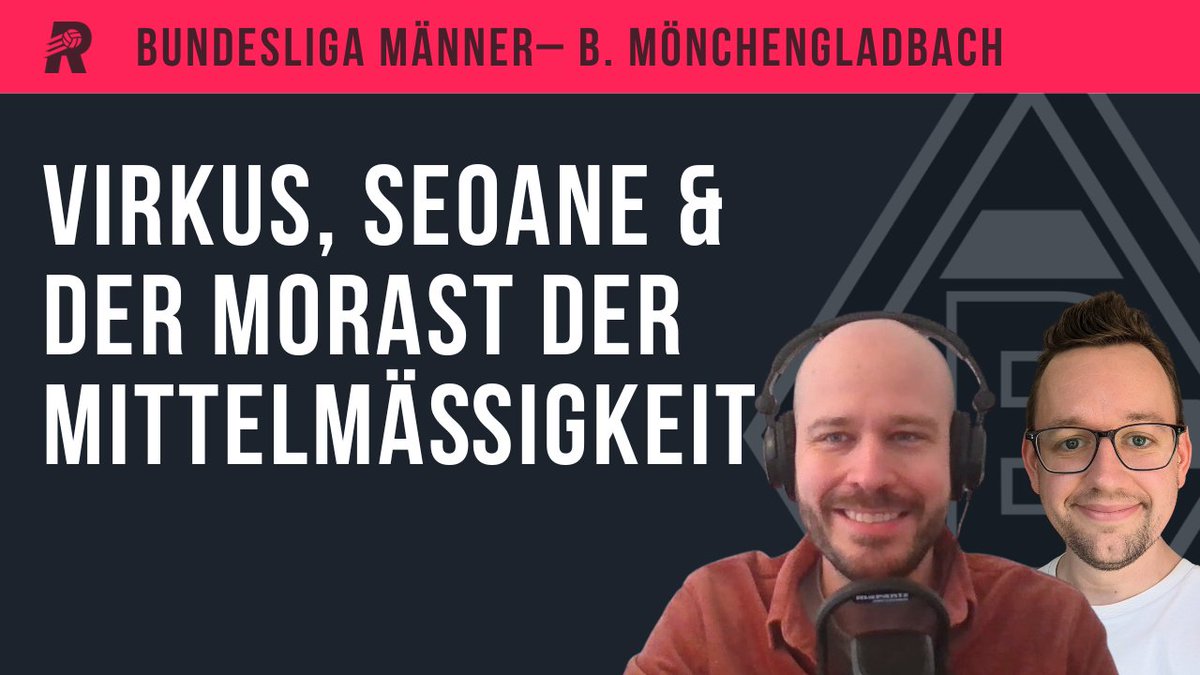 R

BUNDESLIGA MÄNNER– B. MÖNCHENGLADBACH

VIRKUS, SEOANE & DER MORAST DER MITTELMÄSSIGKEIT

marantz